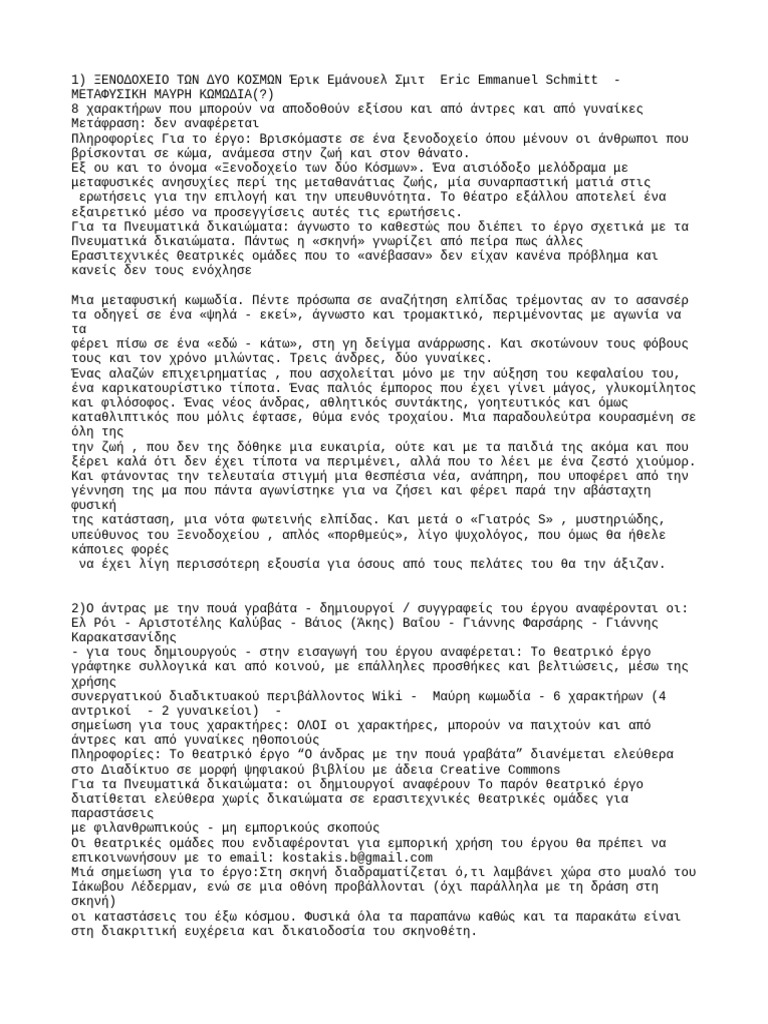 1) ΞΕΝΟΔΟΧΕΙΟ ΤΩΝ ΔΥΟ ΚΟΣΜΩΝ Έρικ Εμάνουελ Σμιτ Eric Emmanuel Schmitt - ΜΕΤΑΦΥΣΙΚΗ ΜΑΥΡΗ ΚΩΜΩΔΙΑ(?)
8 χαρακτήρων που μπορούν να αποδοθούν εξίσου και από άντρες και από γυναίκες
Μετάφραση: δεν αναφέρεται
Πληροφορίες Για το έργο: Βρισκόμαστε σε ένα ξενοδοχείο όπου μένουν οι άνθρωποι που βρίσκονται σε κώμα, ανάμεσα στην ζωή και στον θάνατο.
Εξ ου και το όνομα «Ξενοδοχείο των δύο Κόσμων». Ένα αισιόδοξο μελόδραμα με μεταφυσικές ανησυχίες περί της μεταθανάτιας ζωής, μία συναρπαστική ματιά στις ερωτήσεις για την επιλογή και την υπευθυνότητα. Το θέατρο εξάλλου αποτελεί ένα εξαιρετικό μέσο να προσεγγίσεις αυτές τις ερωτήσεις.
Για τα Πνευματικά δικαιώματα: άγνωστο το καθεστώς που διέπει το έργο σχετικά με τα Πνευματικά δικαιώματα. Πάντως η «σκηνή» γνωρίζει από πείρα πως άλλες Ερασιτεχνικές θεατρικές ομάδες που το «ανέβασαν» δεν είχαν κανένα πρόβλημα και κανείς δεν τους ενόχλησε

Μια μεταφυσική κωμωδία. Πέντε πρόσωπα σε αναζήτηση ελπίδας τρέμοντας αν το ασανσέρ τα οδηγεί σε ένα «ψηλά - εκεί», άγνωστο και τρομακτικό, περιμένοντας με αγωνία να τα
φέρει πίσω σε ένα «εδώ - κάτω», στη γη δείγμα ανάρρωσης. Και σκοτώνουν τους φόβους τους και τον χρόνο μιλώντας. Τρεις άνδρες, δύο γυναίκες.
Ένας αλαζών επιχειρηματίας , που ασχολείται μόνο με την αύξηση του κεφαλαίου του, ένα καρικατουρίστικο τίποτα. Ένας παλιός έμπορος που έχει γίνει μάγος, γλυκομίλητος και φιλόσοφος. Ένας νέος άνδρας, αθλητικός συντάκτης, γοητευτικός και όμως καταθλιπτικός που μόλις έφτασε, θύμα ενός τροχαίου. Μια παραδουλεύτρα κουρασμένη σε όλη της
την ζωή , που δεν της δόθηκε μια ευκαιρία, ούτε και με τα παιδιά της ακόμα και που ξέρει καλά ότι δεν έχει τίποτα να περιμένει, αλλά που το λέει με ένα ζεστό χιούμορ. Και φτάνοντας την τελευταία στιγμή μια θεσπέσια νέα, ανάπηρη, που υποφέρει από την γέννηση της μα που πάντα αγωνίστηκε για να ζήσει και φέρει παρά την αβάσταχτη φυσική
της κατάσταση, μια νότα φωτεινής ελπίδας. Και μετά ο «Γιατρός S» , μυστηριώδης, υπεύθυνος του Ξενοδοχείου , απλός «πορθμεύς», λίγο ψυχολόγος, που όμως θα ήθελε κάποιες φορές
να έχει λίγη περισσότερη εξουσία για όσους από τους πελάτες του θα την άξιζαν.

2)Ο άντρας με την πουά γραβάτα - δημιουργοί / συγγραφείς του έργου αναφέρονται οι: Ελ Ρόι - Αριστοτέλης Καλύβας - Βάιος (Άκης) Βαΐου - Γιάννης Φαρσάρης - Γιάννης Καρακατσανίδης
- για τους δημιουργούς - στην εισαγωγή του έργου αναφέρεται: Το θεατρικό έργο γράφτηκε συλλογικά και από κοινού, με επάλληλες προσθήκες και βελτιώσεις, μέσω της χρήσης
συνεργατικού διαδικτυακού περιβάλλοντος Wiki - Μαύρη κωμωδία - 6 χαρακτήρων (4 αντρικοί - 2 γυναικείοι) -
σημείωση για τους χαρακτήρες: ΟΛΟΙ οι χαρακτήρες, μπορούν να παιχτούν και από άντρες και από γυναίκες ηθοποιούς
Πληροφορίες: Το θεατρικό έργο “Ο άνδρας με την πουά γραβάτα” διανέμεται ελεύθερα στο Διαδίκτυο σε μορφή ψηφιακού βιβλίου με άδεια Creative Commons
Για τα Πνευματικά δικαιώματα: οι δημιουργοί αναφέρουν Το παρόν θεατρικό έργο διατίθεται ελεύθερα χωρίς δικαιώματα σε ερασιτεχνικές θεατρικές ομάδες για παραστάσεις
με φιλανθρωπικούς - μη εμπορικούς σκοπούς
Οι θεατρικές ομάδες που ενδιαφέρονται για εμπορική χρήση του έργου θα πρέπει να επικοινωνήσουν με το email: kostakis.b@gmail.com
Μιά σημείωση για το έργο:Στη σκηνή διαδραματίζεται ό,τι λαμβάνει χώρα στο μυαλό του Ιάκωβου Λέδερμαν, ενώ σε μια οθόνη προβάλλονται (όχι παράλληλα με τη δράση στη σκηνή)
οι καταστάσεις του έξω κόσμου. Φυσικά όλα τα παραπάνω καθώς και τα παρακάτω είναι στη διακριτική ευχέρεια και δικαιοδοσία του σκηνοθέτη.